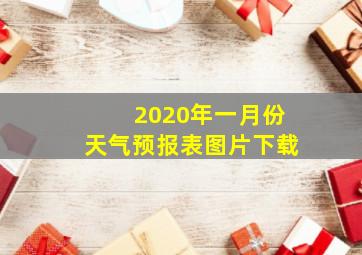 2020年一月份
天气预报表图片下载